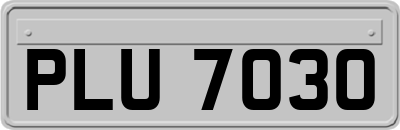 PLU 7030